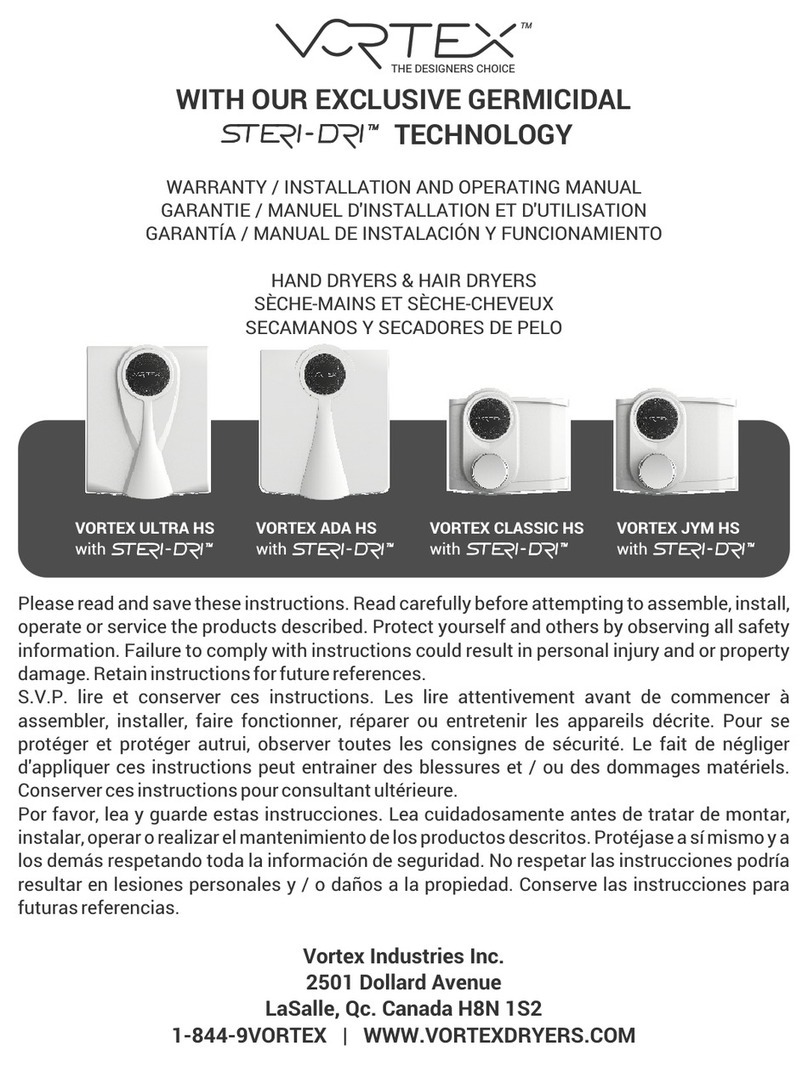 VORTEX™
THE DESIGNERS CHOICE

WITH OUR EXCLUSIVE GERMICIDAL
STERI-DRI™ TECHNOLOGY

WARRANTY / INSTALLATION AND OPERATING MANUAL
GARANTIE / MANUEL D'INSTALLATION ET D'UTILISATION
GARANTÍA / MANUAL DE INSTALACIÓN Y FUNCIONAMIENTO

HAND DRYERS & HAIR DRYERS
SÈCHE-MAINS ET SÈCHE-CHEVEUX
SECAMANOS Y SECADORES DE PELO

VORTEX ULTRA HS
with STERI-DRI™

VORTEX ADA HS
with STERI-DRI™

VORTEX CLASSIC HS
with STERI-DRI™

VORTEX JYM HS
with STERI-DRI™

Please read and save these instructions. Read carefully before attempting to assemble, install, operate or service the products described. Protect yourself and others by observing all safety information. Failure to comply with instructions could result in personal injury and or property damage. Retain instructions for future references.
S.V.P. lire et conserver ces instructions. Les lire attentivement avant de commencer à assembler, installer, faire fonctionner, réparer ou entretenir les appareils décrite. Pour se protéger et protéger autrui, observer toutes les consignes de sécurité. Le fait de négliger d'appliquer ces instructions peut entrainer des blessures et / ou des dommages matériels. Conserver ces instructions pour consultant ultérieure.
Por favor, lea y guarde estas instrucciones. Lea cuidadosamente antes de tratar de montar, instalar, operar o realizar el mantenimiento de los productos descritos. Protéjase a sí mismo y a los demás respetando toda la información de seguridad. No respetar las instrucciones podría resultar en lesiones personales y / o daños a la propiedad. Conserve las instrucciones para futuras referencias.

Vortex Industries Inc.
2501 Dollard Avenue
LaSalle, Qc. Canada H8N 1S2
1-844-9VORTEX | WWW.VORTEXDRYERS.COM